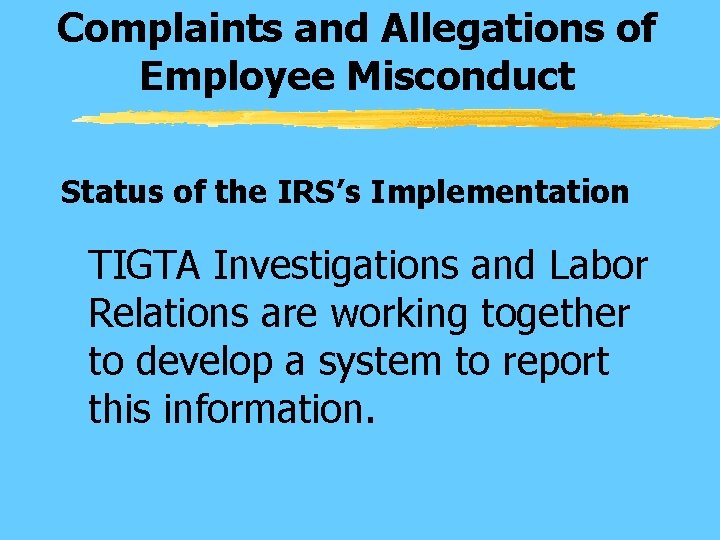 Complaints and Allegations of Employee Misconduct

Status of the IRS's Implementation

TIGTA Investigations and Labor Relations are working together to develop a system to report this information.